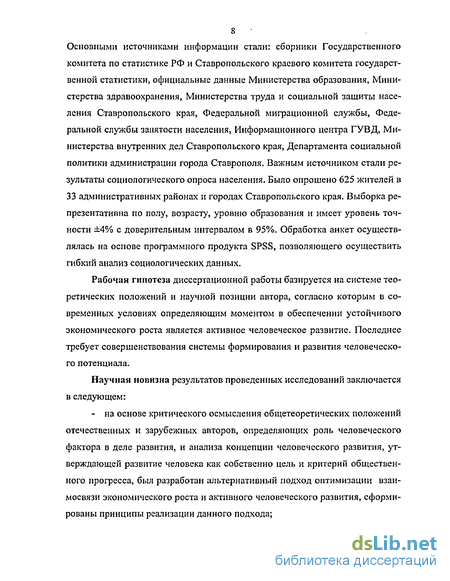 8

Основными источниками информации стали: сборники Государственного комитета по статистике РФ и Ставропольского краевого комитета государственной статистики, официальные данные Министерства образования, Министерства здравоохранения, Министерства труда и социальной защиты населения Ставропольского края, Федеральной миграционной службы, Федеральной службы занятости населения, Информационного центра ГУВД, Министерства внутренних дел Ставропольского края, Департамента социальной политики администрации города Ставрополя. Важным источником стали результаты социологического опроса населения. Было опрошено 625 жителей в 33 административных районах и городах Ставропольского края. Выборка репрезентативна по полу, возрасту, уровню образования и имеет уровень точности ±4% с доверительным интервалом в 95%. Обработка анкет осуществлялась на основе программного продукта SPSS, позволяющего осуществить гибкий анализ социологических данных.

Рабочая гипотеза диссертационной работы базируется на системе теоретических положений и научной позиции автора, согласно которым в современных условиях определяющим моментом в обеспечении устойчивого экономического роста является активное человеческое развитие. Последнее требует совершенствования системы формирования и развития человеческого потенциала.

Научная новизна результатов проведенных исследований заключается в следующем:

- на основе критического осмысления общетеоретических положений отечественных и зарубежных авторов, определяющих роль человеческого фактора в деле развития, и анализа концепции человеческого развития, утверждающей развитие человека как собственно цель и критерий общественного прогресса, был разработан альтернативный подход оптимизации взаимосвязи экономического роста и активного человеческого развития, сформированы принципы реализации данного подхода;

dsLib.net
библиотека диссертаций